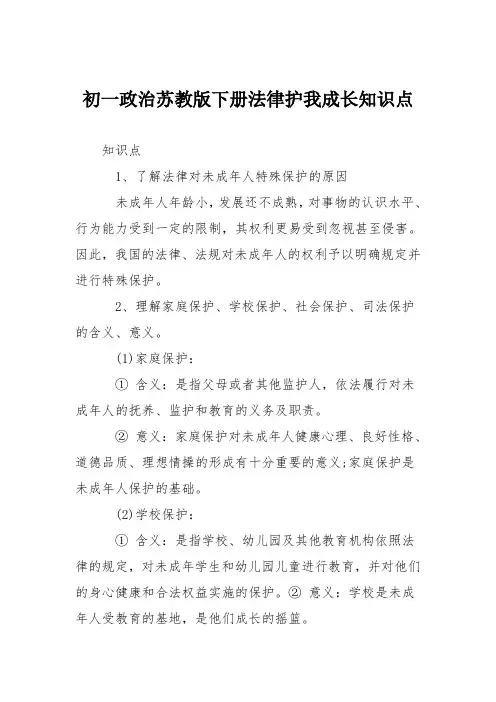 初一政治苏教版下册法律护我成长知识点

知识点

1、了解法律对未成年人特殊保护的原因

未成年人年龄小，发展还不成熟，对事物的认识水平、行为能力受到一定的限制，其权利更易受到忽视甚至侵害。因此，我国的法律、法规对未成年人的权利予以明确规定并进行特殊保护。

2、理解家庭保护、学校保护、社会保护、司法保护的含义、意义。

(1)家庭保护：

① 含义：是指父母或者其他监护人，依法履行对未成年人的抚养、监护和教育的义务及职责。

② 意义：家庭保护对未成年人健康心理、良好性格、道德品质、理想情操的形成有十分重要的意义;家庭保护是未成年人保护的基础。

(2)学校保护：

① 含义：是指学校、幼儿园及其他教育机构依照法律的规定，对未成年学生和幼儿园儿童进行教育，并对他们的身心健康和合法权益实施的保护。② 意义：学校是未成年人受教育的基地，是他们成长的摇篮。